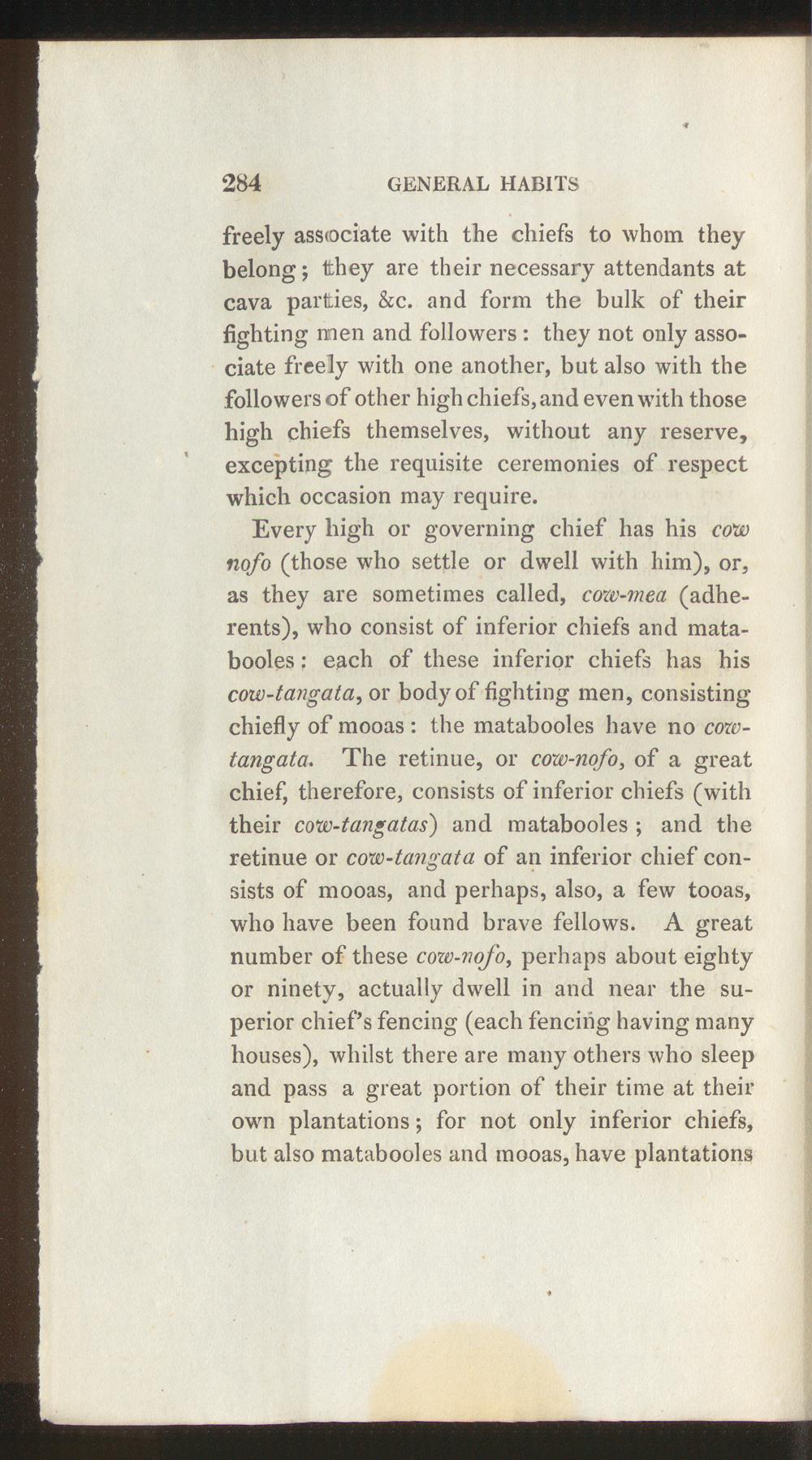 284 GENERAL HABITS

freely associate with the chiefs to whom they belong; they are their necessary attendants at cava parties, &c. and form the bulk of their fighting men and followers: they not only associate freely with one another, but also with the followers of other high chiefs, and even with those high chiefs themselves, without any reserve, excepting the requisite ceremonies of respect which occasion may require.

Every high or governing chief has his cow nofo (those who settle or dwell with him), or, as they are sometimes called, cow-mea (adherents), who consist of inferior chiefs and matabooles: each of these inferior chiefs has his cow-tangata, or body of fighting men, consisting chiefly of mooas: the matabooles have no cow-tangata. The retinue, or cow-nofo, of a great chief, therefore, consists of inferior chiefs (with their cow-tangatas) and matabooles; and the retinue or cow-tangata of an inferior chief consists of mooas, and perhaps, also, a few tooas, who have been found brave fellows. A great number of these cow-nofo, perhaps about eighty or ninety, actually dwell in and near the superior chief's fencing (each fencing having many houses), whilst there are many others who sleep and pass a great portion of their time at their own plantations; for not only inferior chiefs, but also matabooles and mooas, have plantations